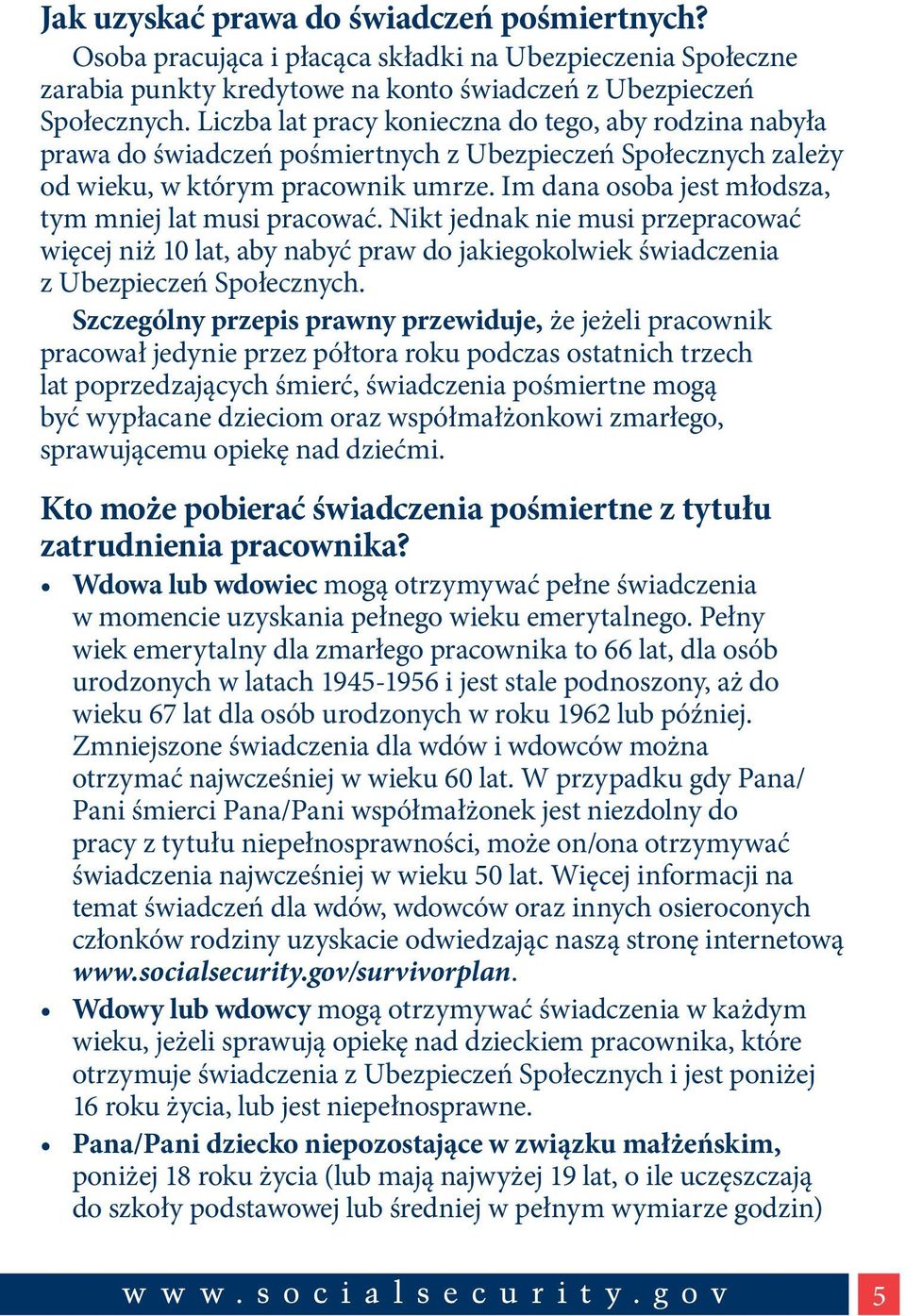 Jak uzyskać prawa do świadczeń pośmiertnych?

Osoba pracująca i płacąca składki na Ubezpieczenia Społeczne zarabia punkty kredytowe na konto świadczeń z Ubezpieczeń Społecznych. Liczba lat pracy konieczna do tego, aby rodzina nabyła prawa do świadczeń pośmiertnych z Ubezpieczeń Społecznych zależy od wieku, w którym pracownik umrze. Im dana osoba jest młodsza, tym mniej lat musi pracować. Nikt jednak nie musi przepracować więcej niż 10 lat, aby nabyć praw do jakiegokolwiek świadczenia z Ubezpieczeń Społecznych.

Szczególny przepis prawny przewiduje, że jeżeli pracownik pracował jedynie przez półtora roku podczas ostatnich trzech lat poprzedzających śmierć, świadczenia pośmiertne mogą być wypłacane dzieciom oraz współmałżonkowi zmarłego, sprawującemu opiekę nad dziećmi.

Kto może pobierać świadczenia pośmiertne z tytułu zatrudnienia pracownika?

• Wdowa lub wdowiec mogą otrzymywać pełne świadczenia w momencie uzyskania pełnego wieku emerytalnego. Pełny wiek emerytalny dla zmarłego pracownika to 66 lat, dla osób urodzonych w latach 1945-1956 i jest stale podnoszony, aż do wieku 67 lat dla osób urodzonych w roku 1962 lub później. Zmniejszone świadczenia dla wdów i wdowców można otrzymać najwcześniej w wieku 60 lat. W przypadku gdy Pana/Pani śmierci Pana/Pani współmałżonek jest niezdolny do pracy z tytułu niepełnosprawności, może on/ona otrzymywać świadczenia najwcześniej w wieku 50 lat. Więcej informacji na temat świadczeń dla wdów, wdowców oraz innych osieroconych członków rodziny uzyskacie odwiedzając naszą stronę internetową www.socialsecurity.gov/survivorplan.

• Wdowy lub wdowcy mogą otrzymywać świadczenia w każdym wieku, jeżeli sprawują opiekę nad dzieckiem pracownika, które otrzymuje świadczenia z Ubezpieczeń Społecznych i jest poniżej 16 roku życia, lub jest niepełnosprawne.

• Pana/Pani dziecko niepozostające w związku małżeńskim, poniżej 18 roku życia (lub mają najwyżej 19 lat, o ile uczęszczają do szkoły podstawowej lub średniej w pełnym wymiarze godzin)

www.socialsecurity.gov 5